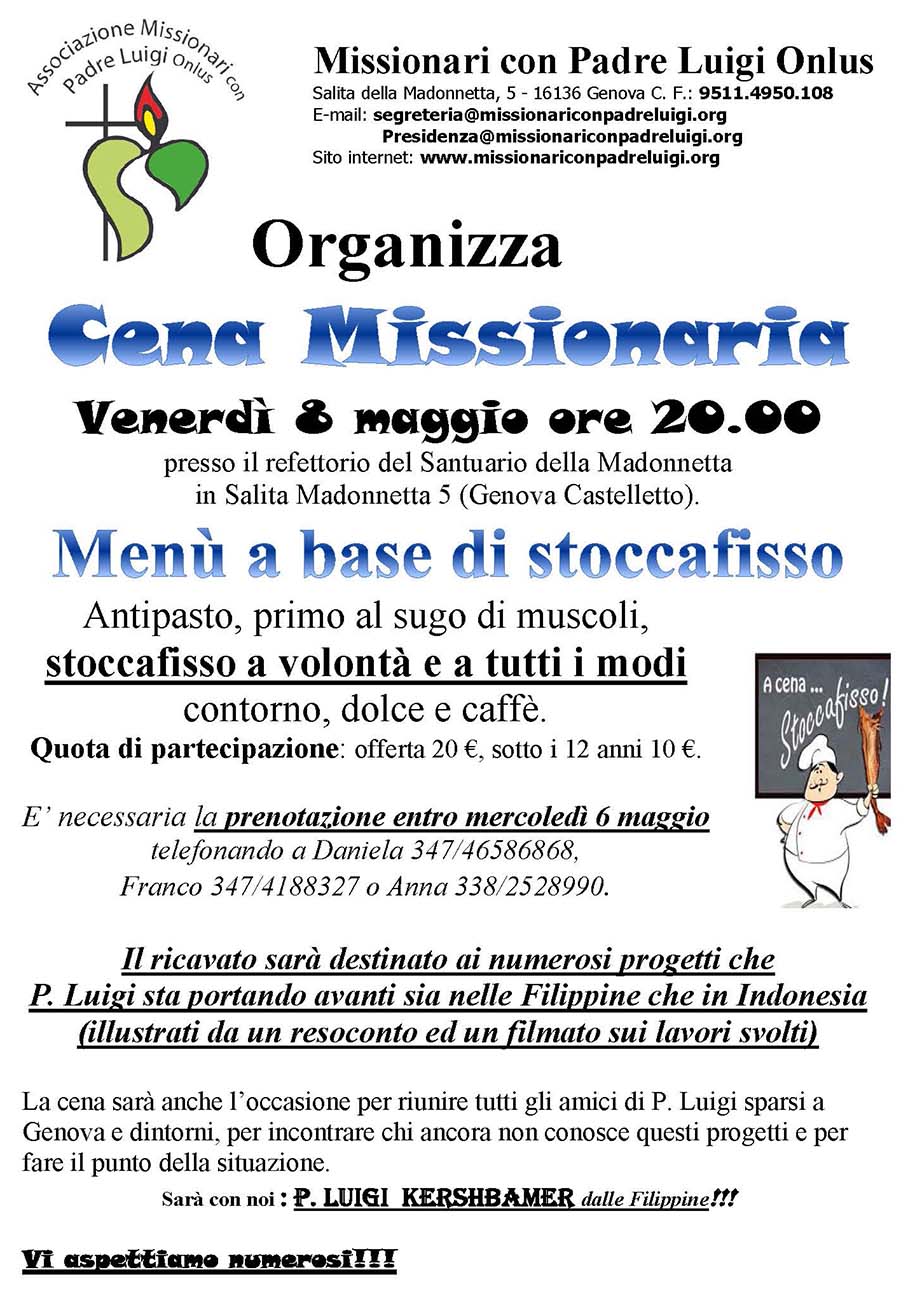 Associazione Missionari con Padre Luigi Onlus

Missionari con Padre Luigi Onlus
Salita della Madonnetta, 5 - 16136 Genova C. F.: 9511.4950.108
E-mail: segreteria@missionariconpadreluigi.org
Presidenza@missionariconpadreluigi.org
Sito internet: www.missionariconpadreluigi.org

Organizza

Cena Missionaria

Venerdì 8 maggio ore 20.00
presso il refettorio del Santuario della Madonnetta in Salita Madonnetta 5 (Genova Castelletto).

Menù a base di stoccafisso

Antipasto, primo al sugo di muscoli,
stoccafisso a volontà e a tutti i modi
contorno, dolce e caffè.
Quota di partecipazione: offerta 20 €, sotto i 12 anni 10 €.

A cena ... Stoccafisso!

E' necessaria la prenotazione entro mercoledì 6 maggio telefonando a Daniela 347/46586868, Franco 347/4188327 o Anna 338/2528990.

Il ricavato sarà destinato ai numerosi progetti che P. Luigi sta portando avanti sia nelle Filippine che in Indonesia (illustrati da un resoconto ed un filmato sui lavori svolti)

La cena sarà anche l'occasione per riunire tutti gli amici di P. Luigi sparsi a Genova e dintorni, per incontrare chi ancora non conosce questi progetti e per fare il punto della situazione.

Sarà con noi : P. LUIGI KERSHBAMER dalle Filippine!!!

Vi aspettiamo numerosi!!!